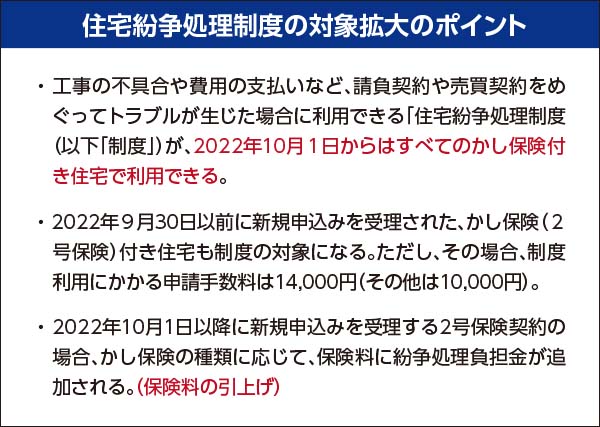 住宅紛争処理制度の対象拡大のポイント

・工事の不具合や費用の支払いなど、請負契約や売買契約をめぐってトラブルが生じた場合に利用できる「住宅紛争処理制度（以下「制度」）が、2022年10月１日からはすべてのかし保険付き住宅で利用できる。

・2022年９月30日以前に新規申込みを受理された、かし保険（２号保険）付き住宅も制度の対象になる。ただし、その場合、制度利用にかかる申請手数料は14,000円（その他は10,000円）。

・2022年10月1日以降に新規申込みを受理する2号保険契約の場合、かし保険の種類に応じて、保険料に紛争処理負担金が追加される。（保険料の引上げ）